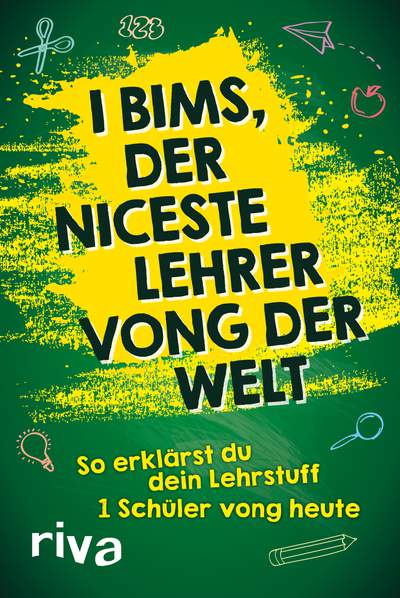 123

I BIMS, DER NICESTE LEHRER VONG DER WELT

So erklärst du dein Lehrstuff 1 Schüler vong heute

riva